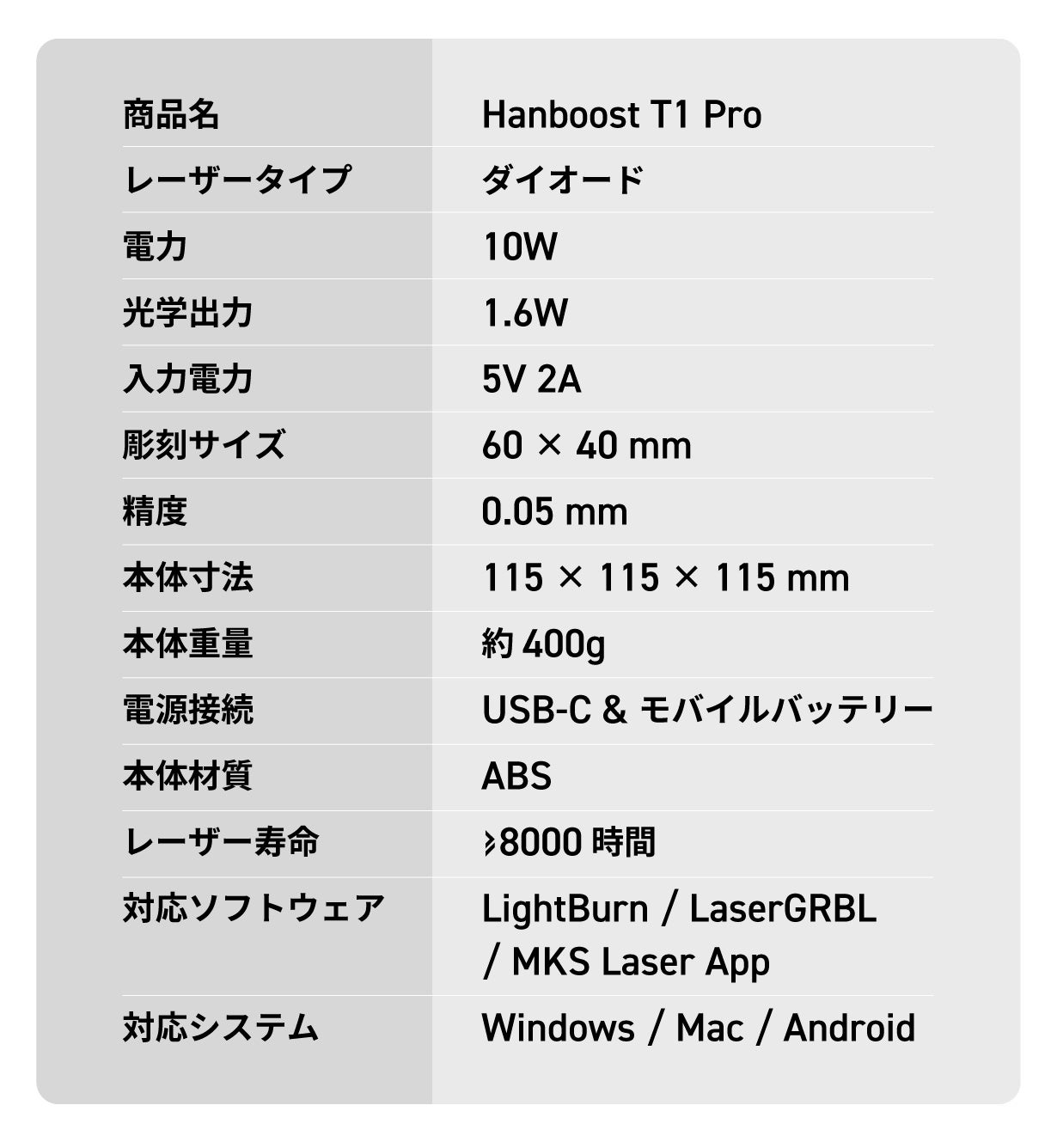 | 商品名 | Hanboost T1 Pro |
|---|---|
| レーザータイプ | ダイオード |
| 電力 | 10W |
| 光学出力 | 1.6W |
| 入力電力 | 5V 2A |
| 彫刻サイズ | 60 × 40 mm |
| 精度 | 0.05 mm |
| 本体寸法 | 115 × 115 × 115 mm |
| 本体重量 | 約400g |
| 電源接続 | USB-C & モバイルバッテリー |
| 本体材質 | ABS |
| レーザー寿命 | ≥8000時間 |
| 対応ソフトウェア | LightBurn / LaserGRBL / MKS Laser App |
| 対応システム | Windows / Mac / Android |